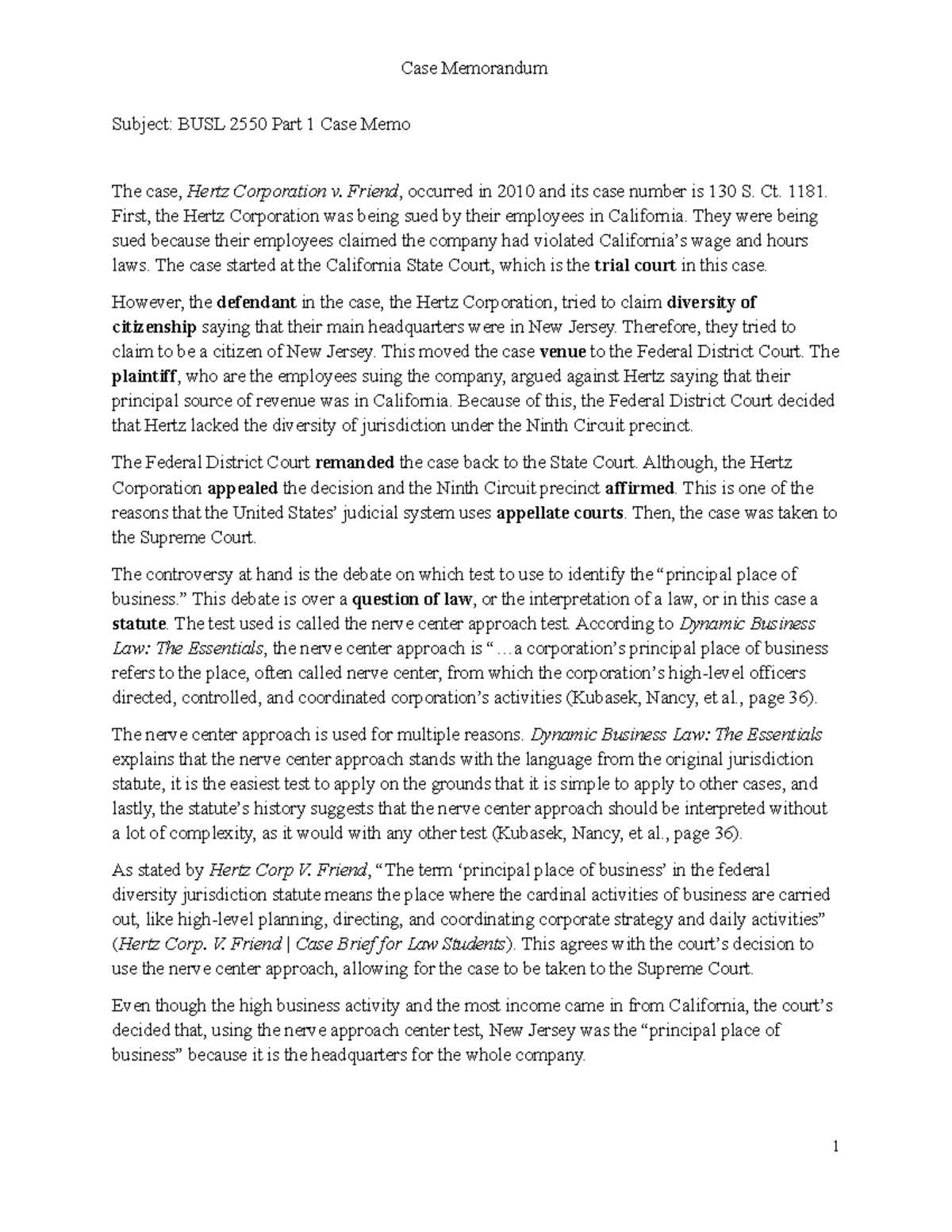 Case Memorandum

Subject: BUSL 2550 Part 1 Case Memo

The case, Hertz Corporation v. Friend, occurred in 2010 and its case number is 130 S. Ct. 1181. First, the Hertz Corporation was being sued by their employees in California. They were being sued because their employees claimed the company had violated California's wage and hours laws. The case started at the California State Court, which is the trial court in this case.

However, the defendant in the case, the Hertz Corporation, tried to claim diversity of citizenship saying that their main headquarters were in New Jersey. Therefore, they tried to claim to be a citizen of New Jersey. This moved the case venue to the Federal District Court. The plaintiff, who are the employees suing the company, argued against Hertz saying that their principal source of revenue was in California. Because of this, the Federal District Court decided that Hertz lacked the diversity of jurisdiction under the Ninth Circuit precinct.

The Federal District Court remanded the case back to the State Court. Although, the Hertz Corporation appealed the decision and the Ninth Circuit precinct affirmed. This is one of the reasons that the United States' judicial system uses appellate courts. Then, the case was taken to the Supreme Court.

The controversy at hand is the debate on which test to use to identify the "principal place of business." This debate is over a question of law, or the interpretation of a law, or in this case a statute. The test used is called the nerve center approach test. According to Dynamic Business Law: The Essentials, the nerve center approach is "…a corporation's principal place of business refers to the place, often called nerve center, from which the corporation's high-level officers directed, controlled, and coordinated corporation's activities (Kubasek, Nancy, et al., page 36).

The nerve center approach is used for multiple reasons. Dynamic Business Law: The Essentials explains that the nerve center approach stands with the language from the original jurisdiction statute, it is the easiest test to apply on the grounds that it is simple to apply to other cases, and lastly, the statute's history suggests that the nerve center approach should be interpreted without a lot of complexity, as it would with any other test (Kubasek, Nancy, et al., page 36).

As stated by Hertz Corp V. Friend, "The term 'principal place of business' in the federal diversity jurisdiction statute means the place where the cardinal activities of business are carried out, like high-level planning, directing, and coordinating corporate strategy and daily activities" (Hertz Corp. V. Friend | Case Brief for Law Students). This agrees with the court's decision to use the nerve center approach, allowing for the case to be taken to the Supreme Court.

Even though the high business activity and the most income came in from California, the court's decided that, using the nerve approach center test, New Jersey was the "principal place of business" because it is the headquarters for the whole company.

1